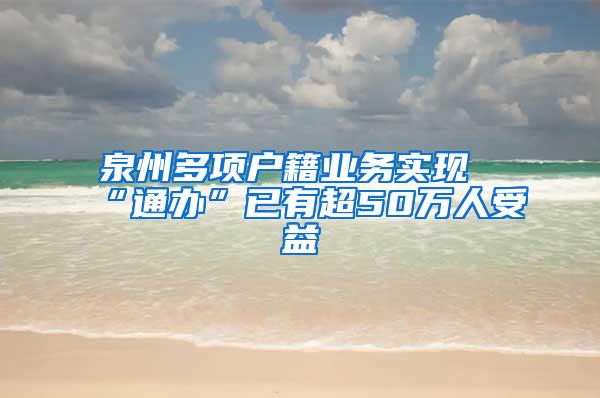 泉州多项户籍业务实现“通办”已有超50万人受益